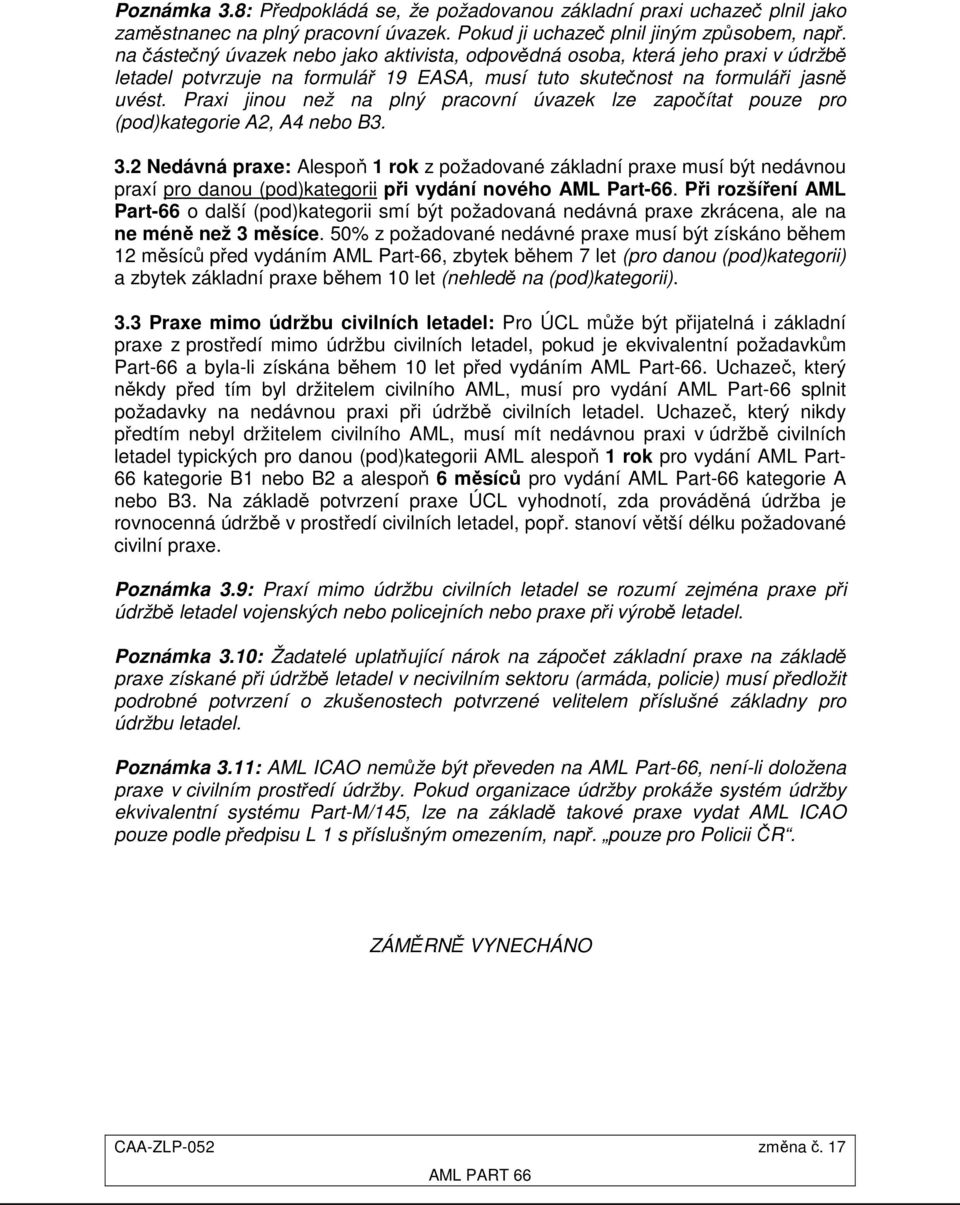 Poznámka 3.8: Předpokládá se, že požadovanou základní praxi uchazeč plnil jako zaměstnanec na plný pracovní úvazek. Pokud ji uchazeč plnil jiným způsobem, např. na částečný úvazek nebo jako aktivista, odpovědná osoba, která jeho praxi v údržbě letadel potvrzuje na formulář 19 EASA, musí tuto skutečnost na formuláři jasně uvést. Praxi jinou než na plný pracovní úvazek lze započítat pouze pro (pod)kategorie A2, A4 nebo B3.

3.2 Nedávná praxe: Alespoň 1 rok z požadované základní praxe musí být nedávnou praxí pro danou (pod)kategorii při vydání nového AML Part-66. Při rozšíření AML Part-66 o další (pod)kategorii smí být požadovaná nedávná praxe zkrácena, ale na ne méně než 3 měsíce. 50% z požadované nedávné praxe musí být získáno během 12 měsíců před vydáním AML Part-66, zbytek během 7 let (pro danou (pod)kategorii) a zbytek základní praxe během 10 let (nehledě na (pod)kategorii).

3.3 Praxe mimo údržbu civilních letadel: Pro ÚCL může být přijatelná i základní praxe z prostředí mimo údržbu civilních letadel, pokud je ekvivalentní požadavkům Part-66 a byla-li získána během 10 let před vydáním AML Part-66. Uchazeč, který někdy před tím byl držitelem civilního AML, musí pro vydání AML Part-66 splnit požadavky na nedávnou praxi při údržbě civilních letadel. Uchazeč, který nikdy předtím nebyl držitelem civilního AML, musí mít nedávnou praxi v údržbě civilních letadel typických pro danou (pod)kategorii AML alespoň 1 rok pro vydání AML Part-66 kategorie B1 nebo B2 a alespoň 6 měsíců pro vydání AML Part-66 kategorie A nebo B3. Na základě potvrzení praxe ÚCL vyhodnotí, zda prováděná údržba je rovnocenná údržbě v prostředí civilních letadel, popř. stanoví větší délku požadované civilní praxe.

Poznámka 3.9: Praxí mimo údržbu civilních letadel se rozumí zejména praxe při údržbě letadel vojenských nebo policejních nebo praxe při výrobě letadel.

Poznámka 3.10: Žadatelé uplatňující nárok na zápočet základní praxe na základě praxe získané při údržbě letadel v necivilním sektoru (armáda, policie) musí předložit podrobné potvrzení o zkušenostech potvrzené velitelem příslušné základny pro údržbu letadel.

Poznámka 3.11: AML ICAO nemůže být převeden na AML Part-66, není-li doložena praxe v civilním prostředí údržby. Pokud organizace údržby prokáže systém údržby ekvivalentní systému Part-M/145, lze na základě takové praxe vydat AML ICAO pouze podle předpisu L 1 s příslušným omezením, např. „pouze pro Policii ČR“.

ZÁMĚRNĚ VYNECHÁNO

CAA-ZLP-052 změna č. 17
AML PART 66